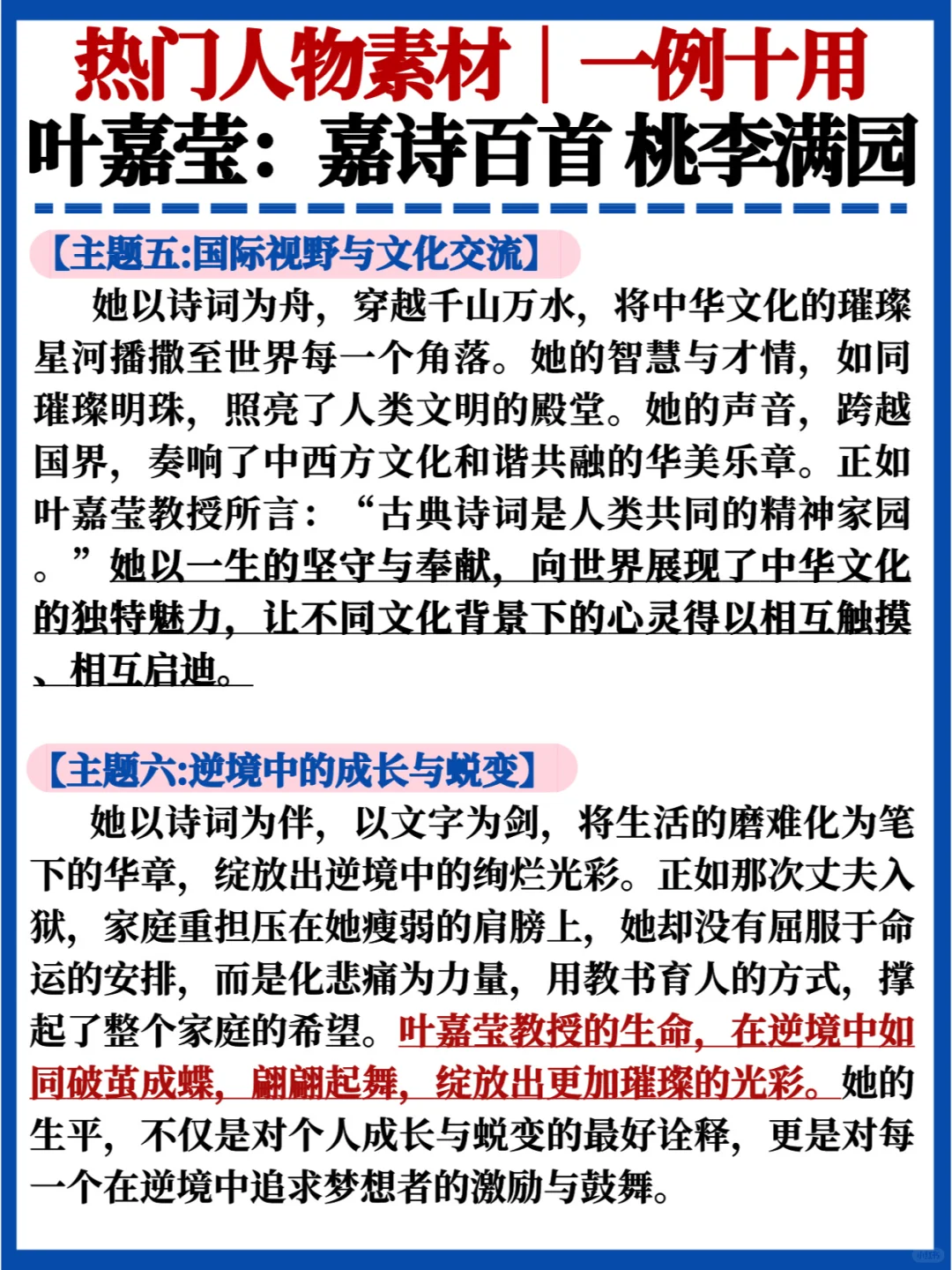 热门人物素材｜一例十用
叶嘉莹：嘉诗百首 桃李满园

【主题五:国际视野与文化交流】
她以诗词为舟，穿越千山万水，将中华文化的璀璨星河播撒至世界每一个角落。她的智慧与才情，如同璀璨明珠，照亮了人类文明的殿堂。她的声音，跨越国界，奏响了中西方文化和谐共融的华美乐章。正如叶嘉莹教授所言：“古典诗词是人类共同的精神家园。”她以一生的坚守与奉献，向世界展现了中华文化的独特魅力，让不同文化背景下的心灵得以相互触摸、相互启迪。

【主题六:逆境中的成长与蜕变】
她以诗词为伴，以文字为剑，将生活的磨难化为笔下的华章，绽放出逆境中的绚烂光彩。正如那次丈夫入狱，家庭重担压在她瘦弱的肩膀上，她却没有屈服于命运的安排，而是化悲痛为力量，用教书育人的方式，撑起了整个家庭的希望。叶嘉莹教授的生命，在逆境中如同破茧成蝶，翩翩起舞，绽放出更加璀璨的光彩。她的生平，不仅是对个人成长与蜕变的最好诠释，更是对每一个在逆境中追求梦想者的激励与鼓舞。